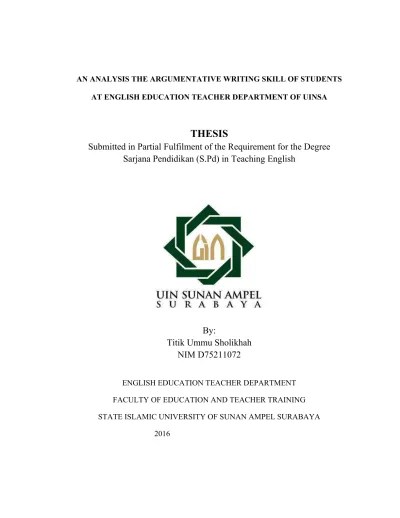 AN ANALYSIS THE ARGUMENTATIVE WRITING SKILL OF STUDENTS
AT ENGLISH EDUCATION TEACHER DEPARTMENT OF UINSA

THESIS
Submitted in Partial Fulfilment of the Requirement for the Degree Sarjana Pendidikan (S.Pd) in Teaching English

UIN SUNAN AMPEL
SURABAYA

By:
Titik Ummu Sholikhah
NIM D75211072

ENGLISH EDUCATION TEACHER DEPARTMENT
FACULTY OF EDUCATION AND TEACHER TRAINING
STATE ISLAMIC UNIVERSITY OF SUNAN AMPEL SURABAYA
2016